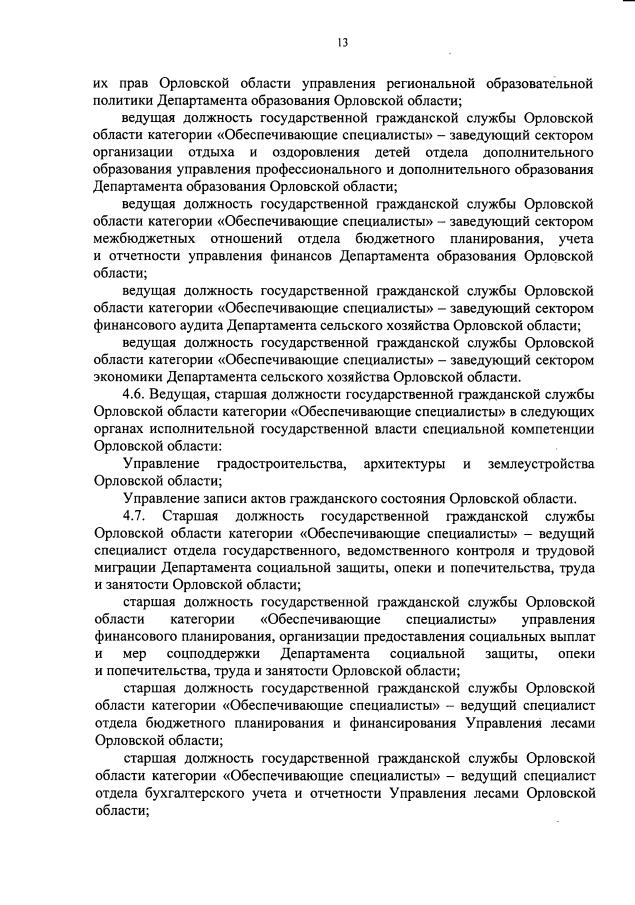 13

их прав Орловской области управления региональной образовательной политики Департамента образования Орловской области;

ведущая должность государственной гражданской службы Орловской области категории «Обеспечивающие специалисты» – заведующий сектором организации отдыха и оздоровления детей отдела дополнительного образования управления профессионального и дополнительного образования Департамента образования Орловской области;

ведущая должность государственной гражданской службы Орловской области категории «Обеспечивающие специалисты» – заведующий сектором межбюджетных отношений отдела бюджетного планирования, учета и отчетности управления финансов Департамента образования Орловской области;

ведущая должность государственной гражданской службы Орловской области категории «Обеспечивающие специалисты» – заведующий сектором финансового аудита Департамента сельского хозяйства Орловской области;

ведущая должность государственной гражданской службы Орловской области категории «Обеспечивающие специалисты» – заведующий сектором экономики Департамента сельского хозяйства Орловской области.

4.6. Ведущая, старшая должности государственной гражданской службы Орловской области категории «Обеспечивающие специалисты» в следующих органах исполнительной государственной власти специальной компетенции Орловской области:

Управление градостроительства, архитектуры и землеустройства Орловской области;

Управление записи актов гражданского состояния Орловской области.

4.7. Старшая должность государственной гражданской службы Орловской области категории «Обеспечивающие специалисты» – ведущий специалист отдела государственного, ведомственного контроля и трудовой миграции Департамента социальной защиты, опеки и попечительства, труда и занятости Орловской области;

старшая должность государственной гражданской службы Орловской области категории «Обеспечивающие специалисты» управления финансового планирования, организации предоставления социальных выплат и мер соцподдержки Департамента социальной защиты, опеки и попечительства, труда и занятости Орловской области;

старшая должность государственной гражданской службы Орловской области категории «Обеспечивающие специалисты» – ведущий специалист отдела бюджетного планирования и финансирования Управления лесами Орловской области;

старшая должность государственной гражданской службы Орловской области категории «Обеспечивающие специалисты» – ведущий специалист отдела бухгалтерского учета и отчетности Управления лесами Орловской области;